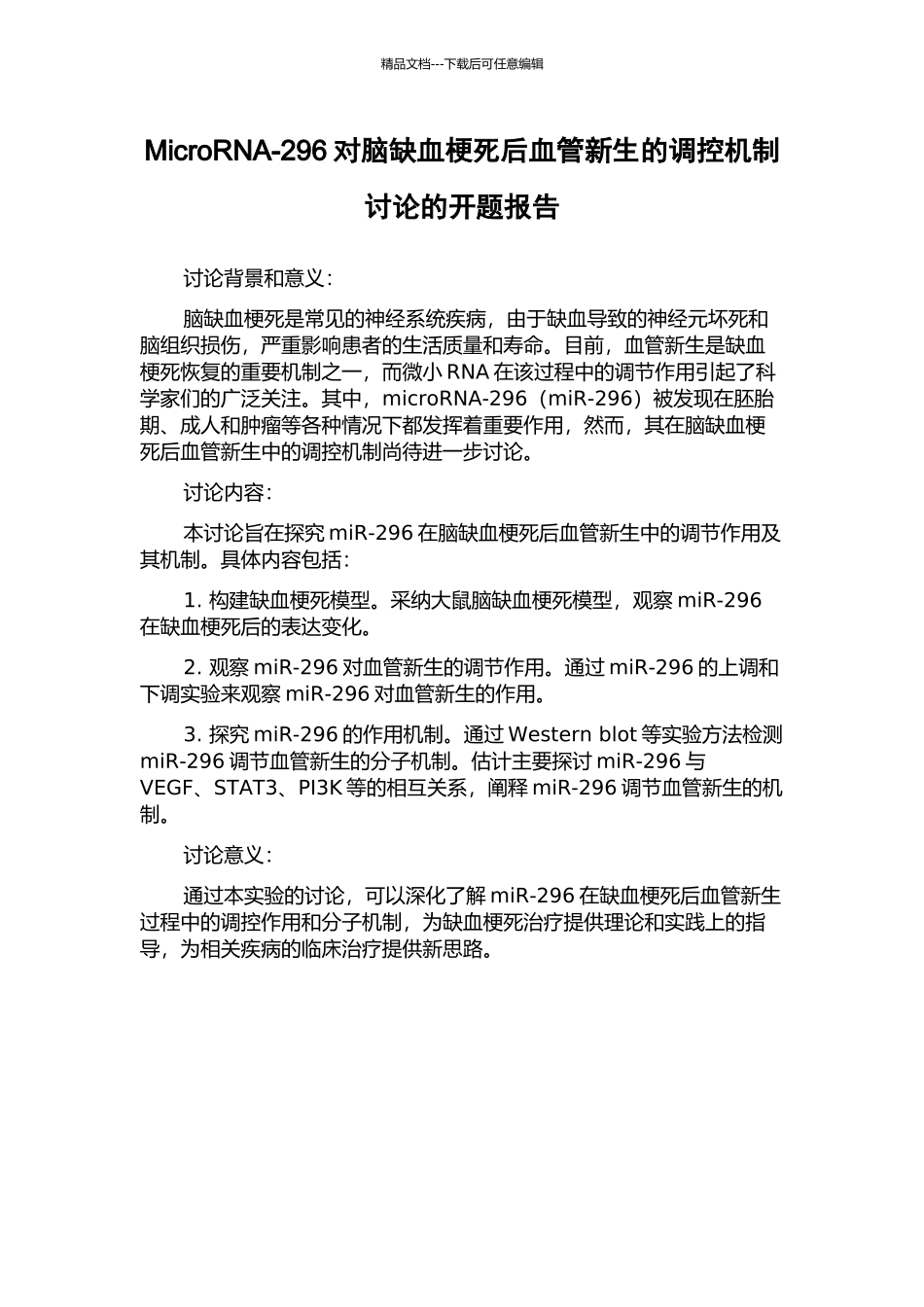 精品文档---下载后可任意编辑

MicroRNA-296 对脑缺血梗死后血管新生的调控机制讨论的开题报告

讨论背景和意义：

脑缺血梗死是常见的神经系统疾病，由于缺血导致的神经元坏死和脑组织损伤，严重影响患者的生活质量和寿命。目前，血管新生是缺血梗死恢复的重要机制之一，而微小 RNA 在该过程中的调节作用引起了科学家们的广泛关注。其中，microRNA-296（miR-296）被发现在胚胎期、成人和肿瘤等各种情况下都发挥着重要作用，然而，其在脑缺血梗死后血管新生中的调控机制尚待进一步讨论。

讨论内容：

本讨论旨在探究 miR-296 在脑缺血梗死后血管新生中的调节作用及其机制。具体内容包括：

1. 构建缺血梗死模型。采纳大鼠脑缺血梗死模型，观察 miR-296 在缺血梗死后的表达变化。

2. 观察 miR-296 对血管新生的调节作用。通过 miR-296 的上调和下调实验来观察 miR-296 对血管新生的作用。

3. 探究 miR-296 的作用机制。通过 Western blot 等实验方法检测 miR-296 调节血管新生的分子机制。估计主要探讨 miR-296 与 VEGF、STAT3、PI3K 等的相互关系，阐释 miR-296 调节血管新生的机制。

讨论意义：

通过本实验的讨论，可以深化了解 miR-296 在缺血梗死后血管新生过程中的调控作用和分子机制，为缺血梗死治疗提供理论和实践上的指导，为相关疾病的临床治疗提供新思路。